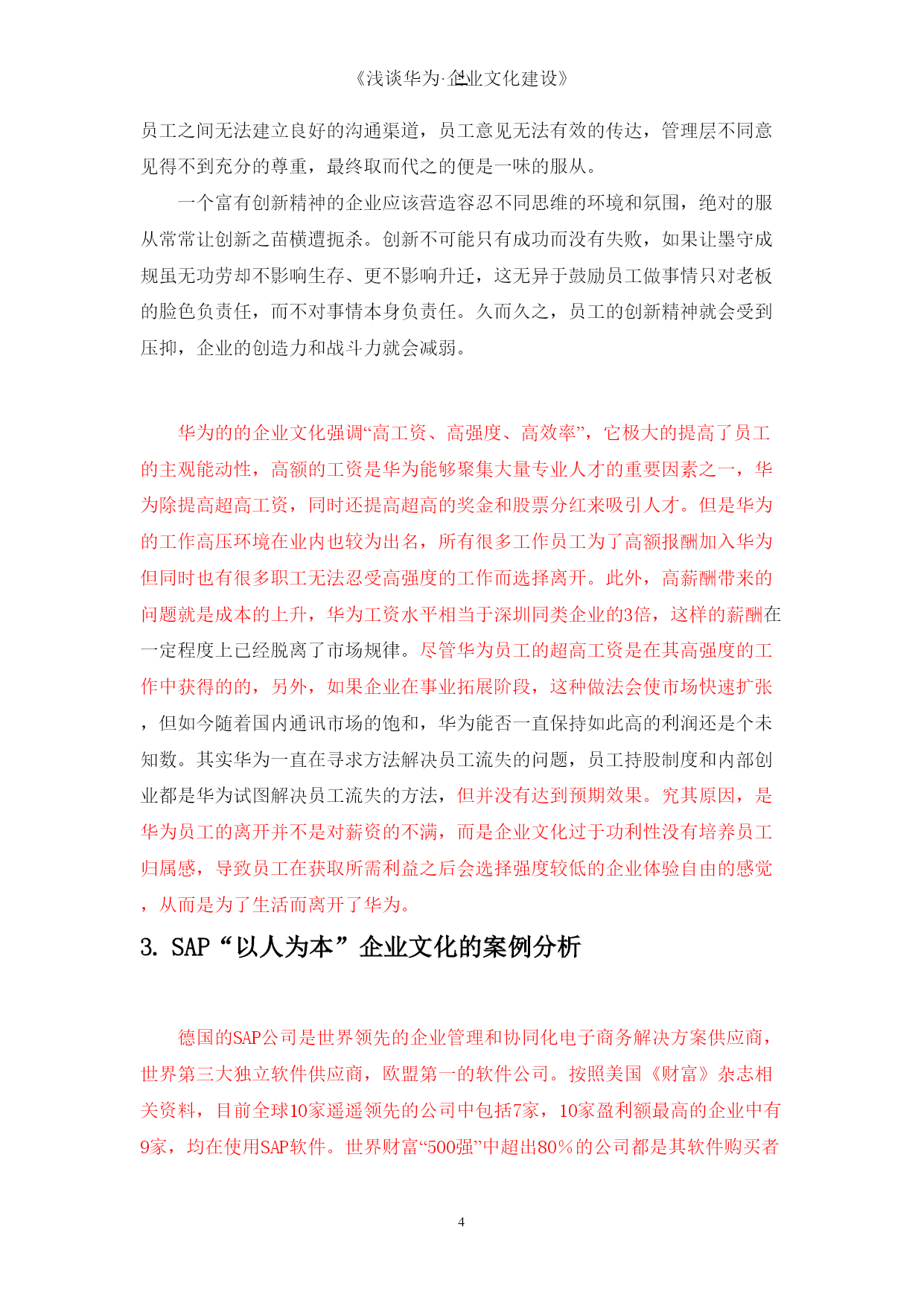 《浅谈华为·企业文化建设》

员工之间无法建立良好的沟通渠道，员工意见无法有效的传达，管理层不同意见得不到充分的尊重，最终取而代之的便是一味的服从。

一个富有创新精神的企业应该营造容忍不同思维的环境和氛围，绝对的服从常常让创新之苗横遭扼杀。创新不可能只有成功而没有失败，如果让墨守成规虽无功劳却不影响生存、更不影响升迁，这无异于鼓励员工做事情只对老板的脸色负责任，而不对事情本身负责任。久而久之，员工的创新精神就会受到压抑，企业的创造力和战斗力就会减弱。

华为的的企业文化强调“高工资、高强度、高效率”，它极大的提高了员工的主观能动性，高额的工资是华为能够聚集大量专业人才的重要因素之一，华为除提高超高工资，同时还提高超高的奖金和股票分红来吸引人才。但是华为的工作高压环境在业内也较为出名，所有很多工作员工为了高额报酬加入华为但同时也有很多职工无法忍受高强度的工作而选择离开。此外，高薪酬带来的问题就是成本的上升，华为工资水平相当于深圳同类企业的3倍，这样的薪酬在一定程度上已经脱离了市场规律。尽管华为员工的超高工资是在其高强度的工作中获得的的，另外，如果企业在事业拓展阶段，这种做法会使市场快速扩张，但如今随着国内通讯市场的饱和，华为能否一直保持如此高的利润还是个未知数。其实华为一直在寻求方法解决员工流失的问题，员工持股制度和内部创业都是华为试图解决员工流失的方法，但并没有达到预期效果。究其原因，是华为员工的离开并不是对薪资的不满，而是企业文化过于功利性没有培养员工归属感，导致员工在获取所需利益之后会选择强度较低的企业体验自由的感觉，从而是为了生活而离开了华为。

3. SAP“以人为本”企业文化的案例分析

德国的SAP公司是世界领先的企业管理和协同化电子商务解决方案供应商，世界第三大独立软件供应商，欧盟第一的软件公司。按照美国《财富》杂志相关资料，目前全球10家遥遥领先的公司中包括7家，10家盈利额最高的企业中有9家，均在使用SAP软件。世界财富“500强”中超出80％的公司都是其软件购买者

4